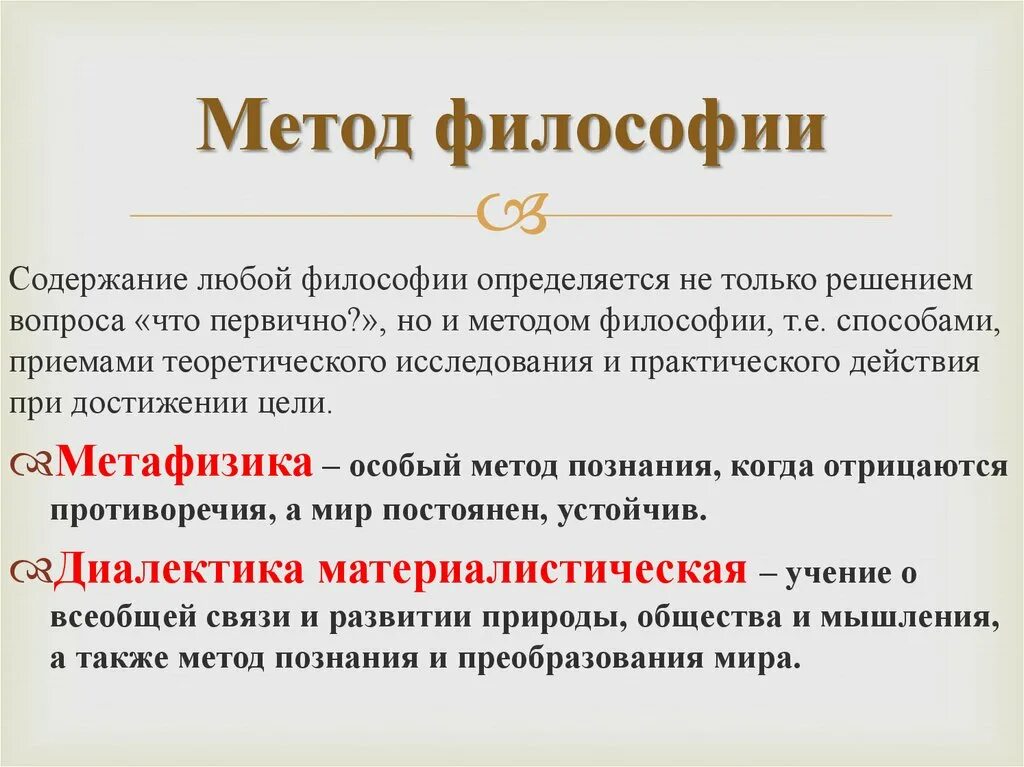 Метод философии

Содержание любой философии определяется не только решением вопроса «что первично?», но и методом философии, т.е. способами, приемами теоретического исследования и практического действия при достижении цели.

Метафизика – особый метод познания, когда отрицаются противоречия, а мир постоянен, устойчив.

Диалектика материалистическая – учение о всеобщей связи и развитии природы, общества и мышления, а также метод познания и преобразования мира.